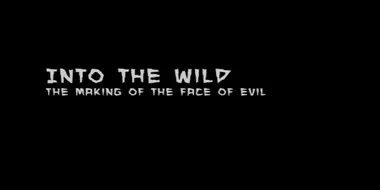 INTO THE WILD
THE MAKING OF THE FACE OF EVIL